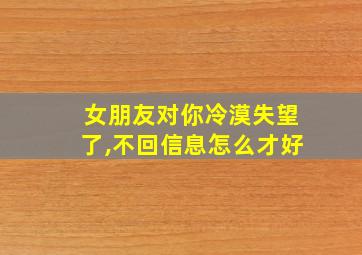 女朋友对你冷漠失望了,不回信息怎么才好